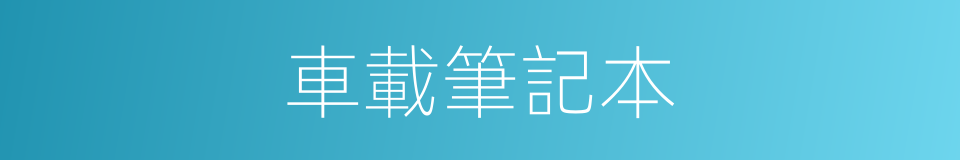 車載筆記本